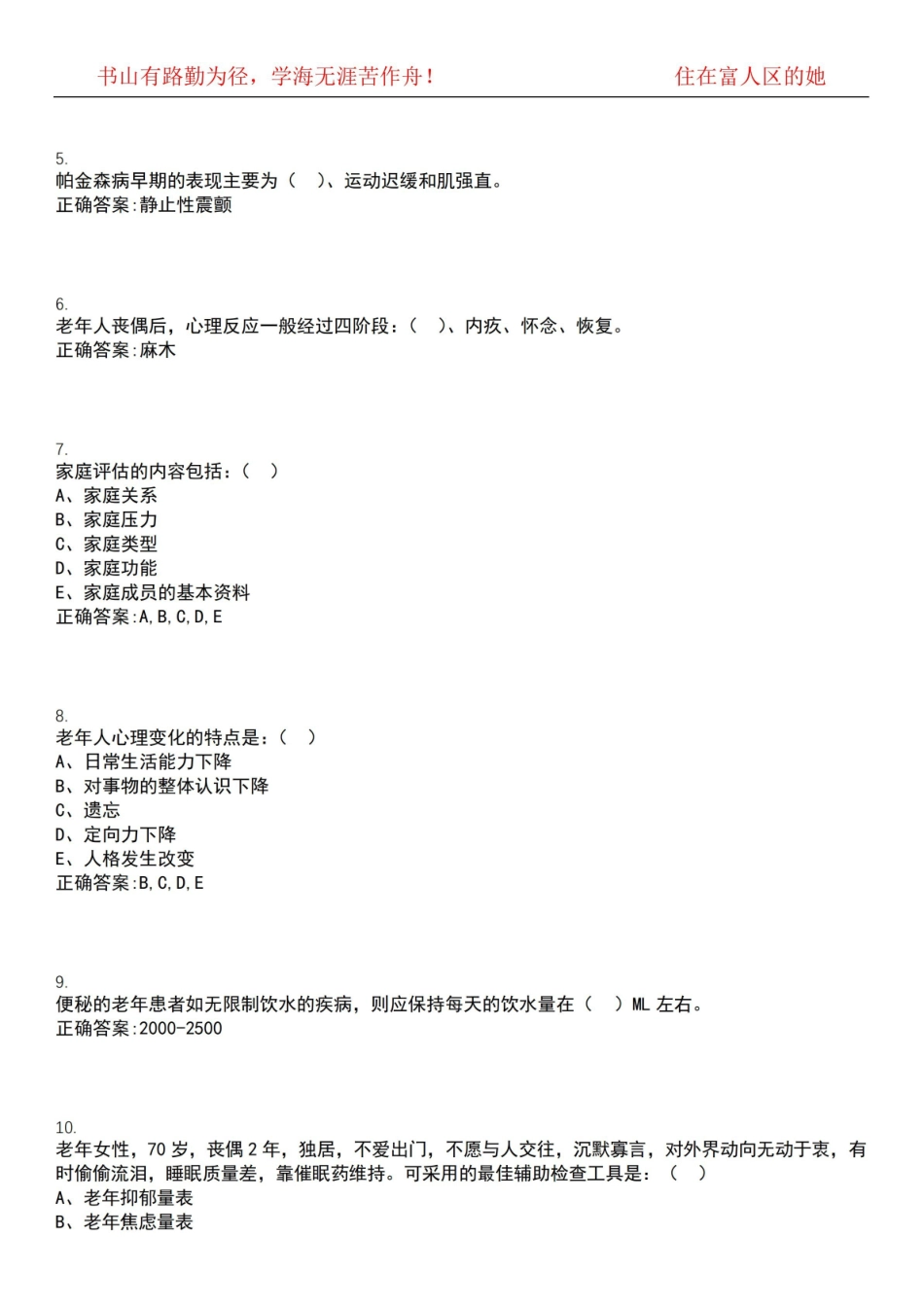 书山有路勤为径，学海无涯苦作舟！　　住在富人区的她

5.
帕金森病早期的表现主要为（　）、运动迟缓和肌强直。
正确答案:静止性震颤

6.
老年人丧偶后，心理反应一般经过四阶段：（　）、内疚、怀念、恢复。
正确答案:麻木

7.
家庭评估的内容包括：（　）
A、家庭关系
B、家庭压力
C、家庭类型
D、家庭功能
E、家庭成员的基本资料
正确答案:A,B,C,D,E

8.
老年人心理变化的特点是：（　）
A、日常生活能力下降
B、对事物的整体认识下降
C、遗忘
D、定向力下降
E、人格发生改变
正确答案:B,C,D,E

9.
便秘的老年患者如无限制饮水的疾病，则应保持每天的饮水量在（　）ML 左右。
正确答案:2000-2500

10.
老年女性，70 岁，丧偶 2 年，独居，不爱出门，不愿与人交往，沉默寡言，对外界动向无动于衷，有时偷偷流泪，睡眠质量差，靠催眠药维持。可采用的最佳辅助检查工具是：（　）
A、老年抑郁量表
B、老年焦虑量表